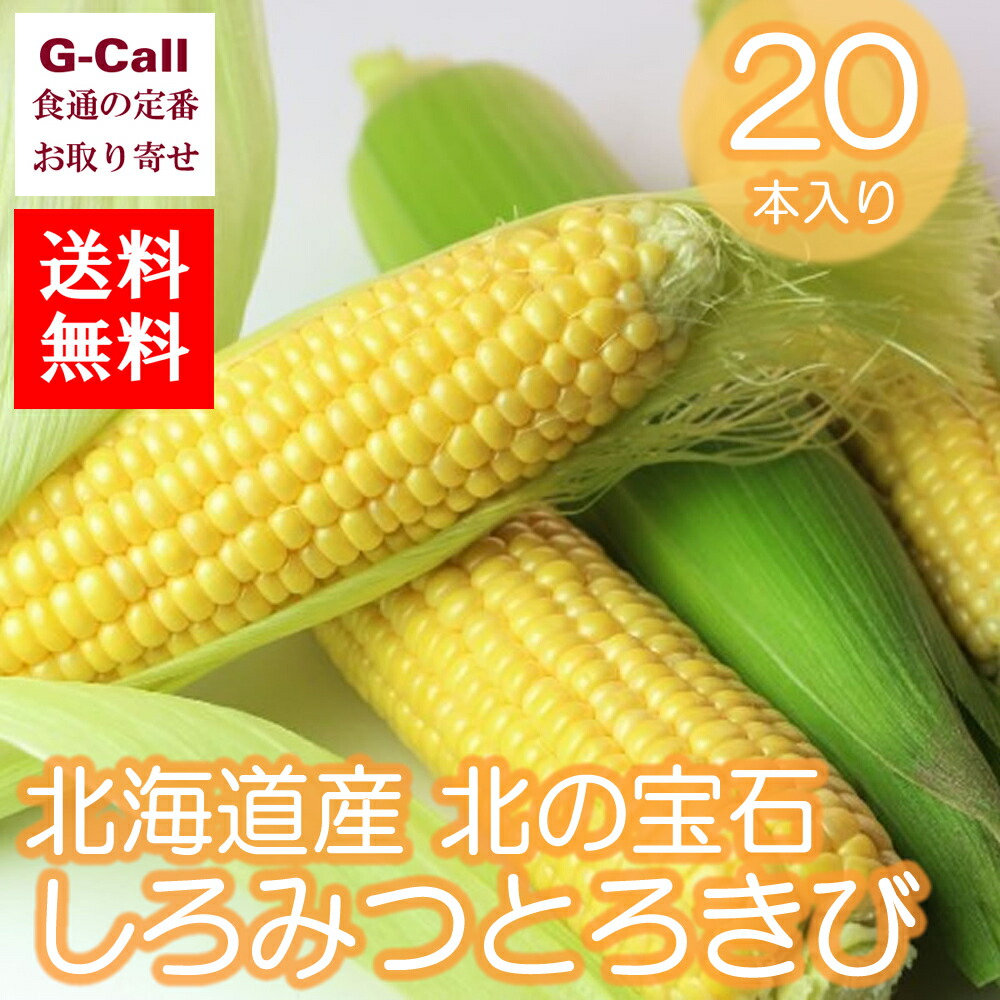 G-Call
食通の定番
お取り寄せ

送料
無料

20
本入り

北海道産 北の宝石
しろみつとろきび